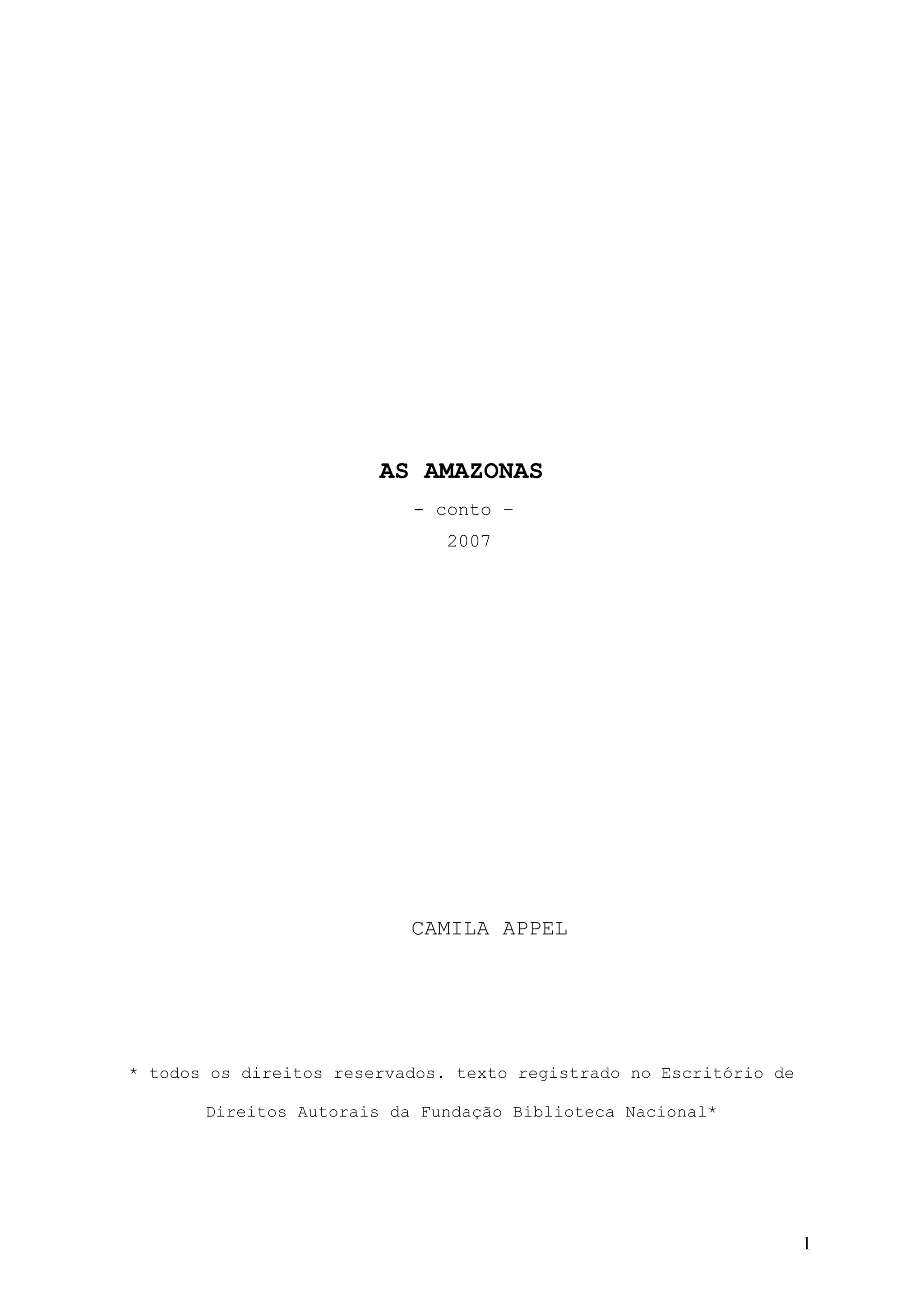 AS AMAZONAS

- conto –

2007

CAMILA APPEL

* todos os direitos reservados. texto registrado no Escritório de Direitos Autorais da Fundação Biblioteca Nacional*

1